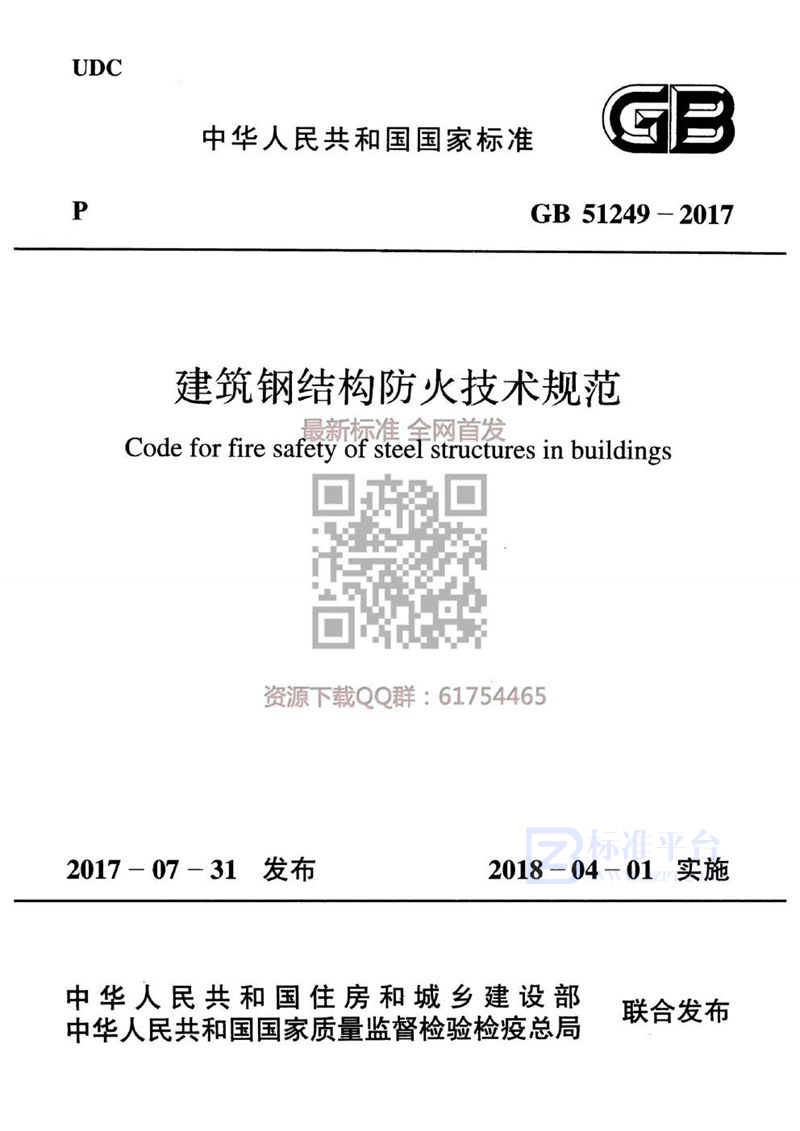 UDC

中华人民共和国国家标准

GB

P

GB 51249－2017

建筑钢结构防火技术规范

最新标准 全网首发

Code for fire safety of steel structures in buildings

资源下载QQ群：61754465

标准平台

2017－07－31 发布

2018－04－01 实施

中华人民共和国住房和城乡建设部
中华人民共和国国家质量监督检验检疫总局

联合发布